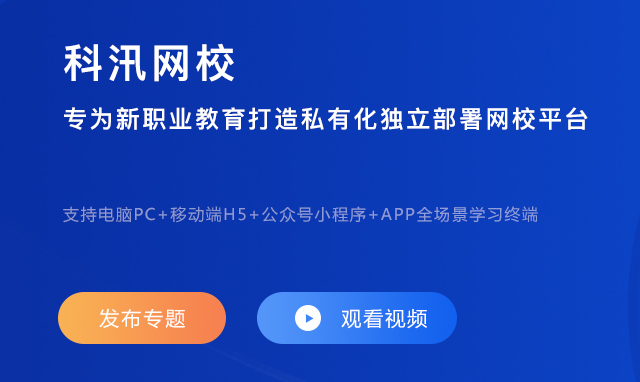 科汛网校

专为新职业教育打造私有化独立部署网校平台

支持电脑PC+移动端H5+公众号小程序+APP全场景学习终端

发布专题

观看视频